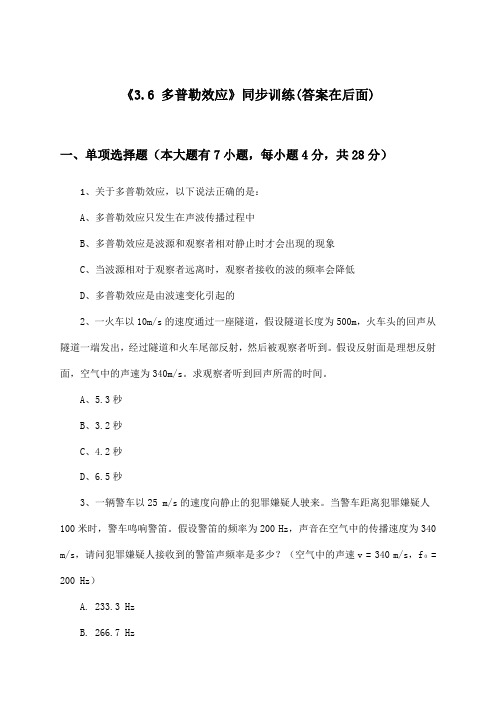 《3.6 多普勒效应》同步训练(答案在后面)

一、单项选择题（本大题有7小题，每小题4分，共28分）

1、关于多普勒效应，以下说法正确的是：

A、多普勒效应只发生在声波传播过程中

B、多普勒效应是波源和观察者相对静止时才会出现的现象

C、当波源相对于观察者远离时，观察者接收的波的频率会降低

D、多普勒效应是由波速变化引起的

2、一火车以10m/s的速度通过一座隧道，假设隧道长度为500m，火车头的回声从隧道一端发出，经过隧道和火车尾部反射，然后被观察者听到。假设反射面是理想反射面，空气中的声速为340m/s。求观察者听到回声所需的时间。

A、5.3秒

B、3.2秒

C、4.2秒

D、6.5秒

3、一辆警车以25 m/s的速度向静止的犯罪嫌疑人驶来。当警车距离犯罪嫌疑人100米时，警车鸣响警笛。假设警笛的频率为200 Hz，声音在空气中的传播速度为340 m/s，请问犯罪嫌疑人接收到的警笛声频率是多少？（空气中的声速 v = 340 m/s，$f_0$ = 200 Hz）

A. 233.3 Hz

B. 266.7 Hz